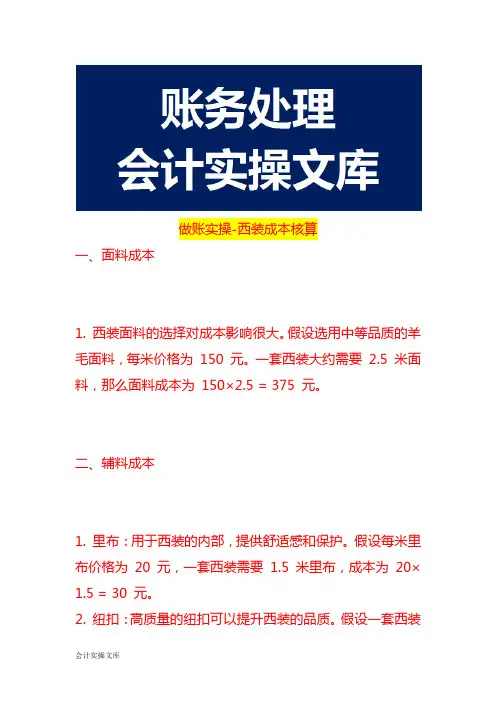 账务处理
会计实操文库

做账实操-西装成本核算

一、面料成本

1. 西装面料的选择对成本影响很大。假设选用中等品质的羊毛面料，每米价格为 150 元。一套西装大约需要 2.5 米面料，那么面料成本为 150×2.5 = 375 元。

二、辅料成本

1. 里布：用于西装的内部，提供舒适感和保护。假设每米里布价格为 20 元，一套西装需要 1.5 米里布，成本为 20×1.5 = 30 元。
2. 纽扣：高质量的纽扣可以提升西装的品质。假设一套西装

会计实操文库